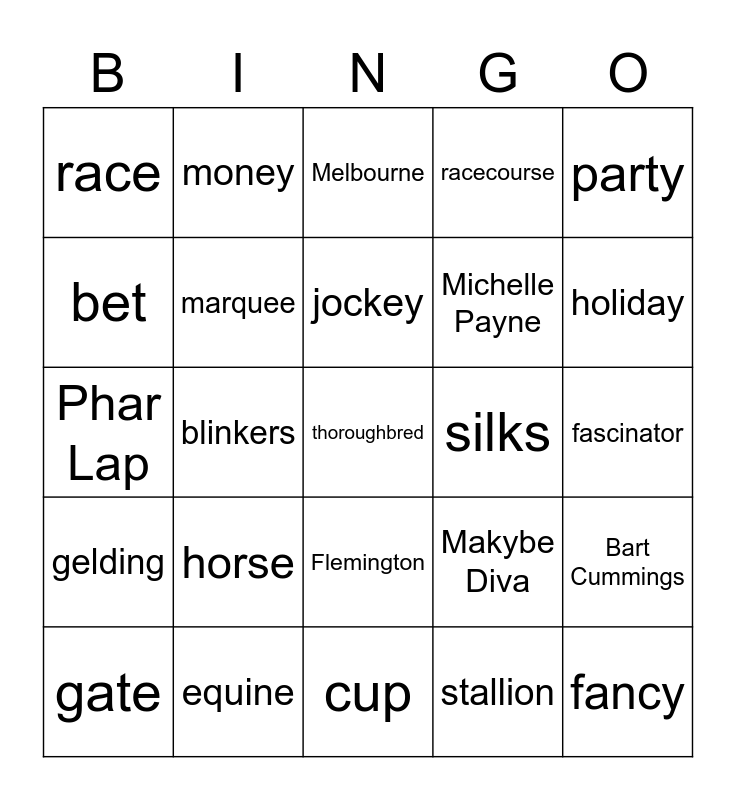 | B | I | N | G | O |
|---|---|---|---|---|
| race | money | Melbourne | racecourse | party |
| bet | marquee | jockey | Michelle Payne | holiday |
| Phar Lap | blinkers | thoroughbred | silks | fascinator |
| gelding | horse | Flemington | Makybe Diva | Bart Cummings |
| gate | equine | cup | stallion | fancy |